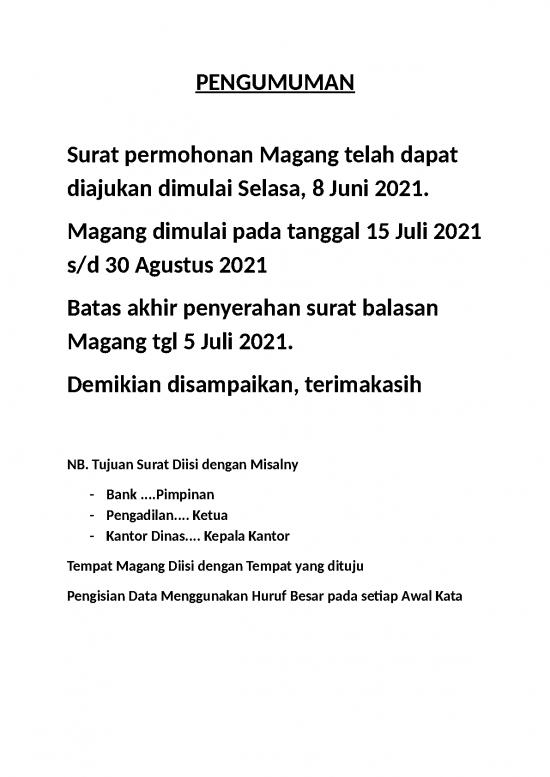 PENGUMUMAN

Surat permohonan Magang telah dapat diajukan dimulai Selasa, 8 Juni 2021.

Magang dimulai pada tanggal 15 Juli 2021 s/d 30 Agustus 2021

Batas akhir penyerahan surat balasan Magang tgl 5 Juli 2021.

Demikian disampaikan, terimakasih

NB. Tujuan Surat Diisi dengan Misalny

- Bank ....Pimpinan
- Pengadilan.... Ketua
- Kantor Dinas.... Kepala Kantor

Tempat Magang Diisi dengan Tempat yang dituju

Pengisian Data Menggunakan Huruf Besar pada setiap Awal Kata